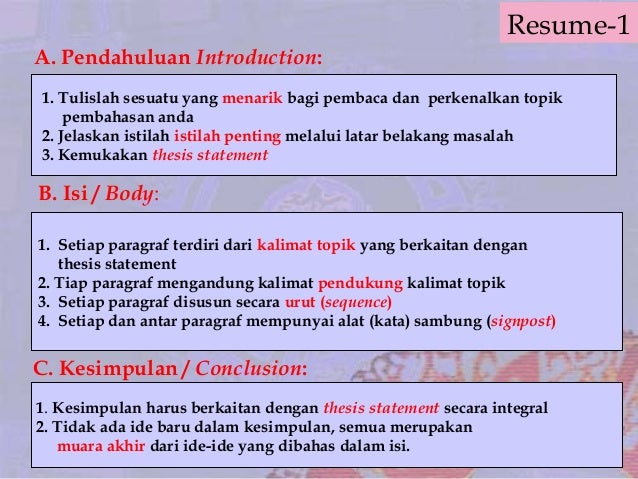 Resume-1

A. Pendahuluan Introduction:

1. Tulislah sesuatu yang menarik bagi pembaca dan perkenalkan topik pembahasan anda
2. Jelaskan istilah istilah penting melalui latar belakang masalah
3. Kemukakan thesis statement

B. Isi / Body:

1. Setiap paragraf terdiri dari kalimat topik yang berkaitan dengan thesis statement
2. Tiap paragraf mengandung kalimat pendukung kalimat topik
3. Setiap paragraf disusun secara urut (sequence)
4. Setiap dan antar paragraf mempunyai alat (kata) sambung (signpost)

C. Kesimpulan / Conclusion:

1. Kesimpulan harus berkaitan dengan thesis statement secara integral
2. Tidak ada ide baru dalam kesimpulan, semua merupakan muara akhir dari ide-ide yang dibahas dalam isi.